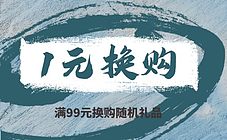 1元换购

满99元换购随机礼品